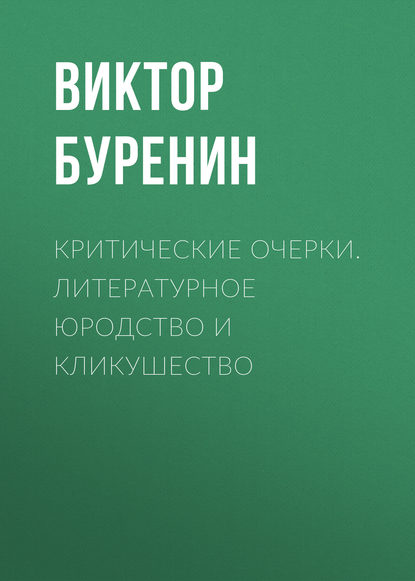 ВИКТОР БУРЕНИН

КРИТИЧЕСКИЕ ОЧЕРКИ. ЛИТЕРАТУРНОЕ ЮРОДСТВО И КЛИКУШЕСТВО